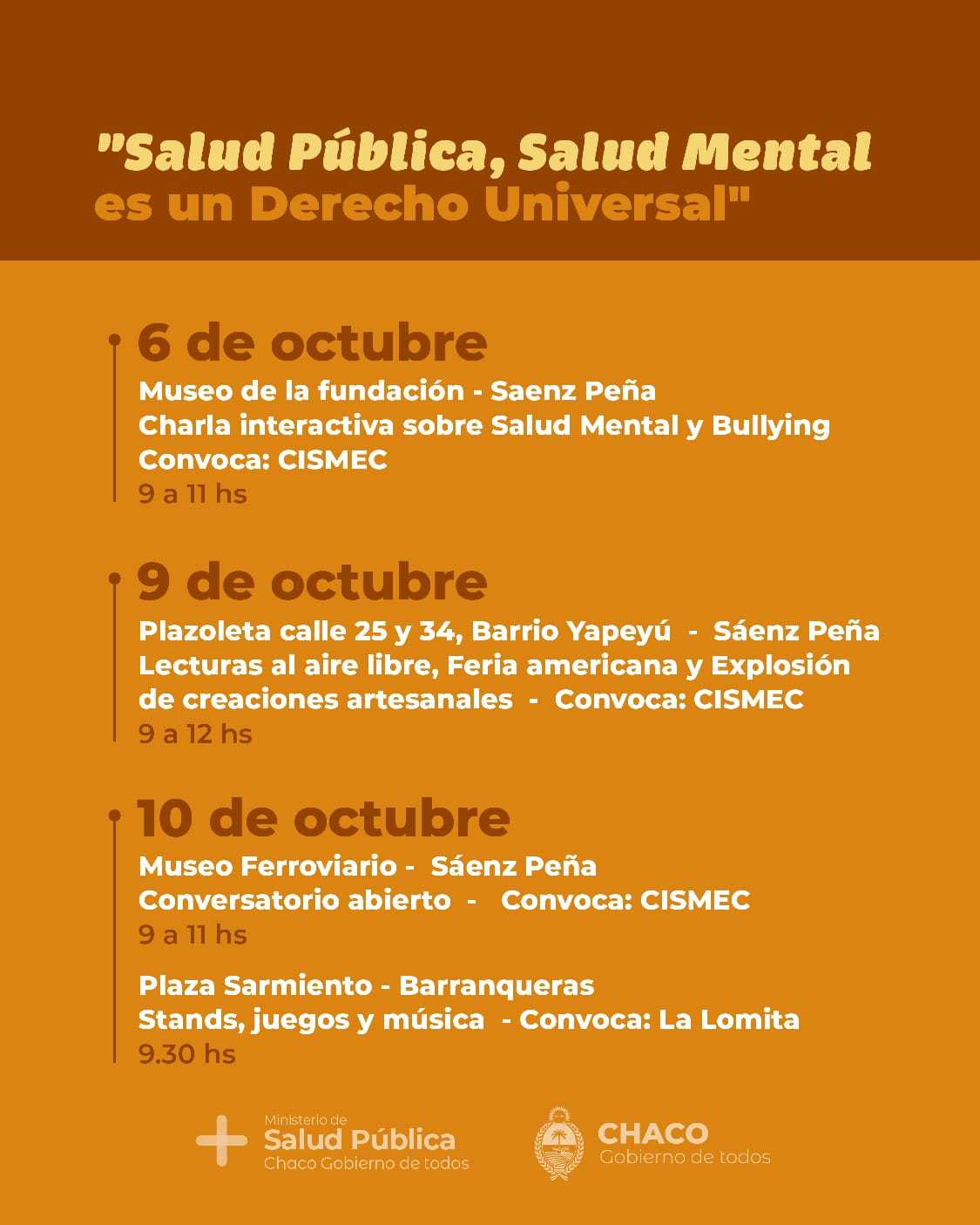 "Salud Pública, Salud Mental es un Derecho Universal"

6 de octubre
Museo de la fundación - Saenz Peña
Charla interactiva sobre Salud Mental y Bullying
Convoca: CISMEC
9 a 11 hs

9 de octubre
Plazoleta calle 25 y 34, Barrio Yapeyú - Sáenz Peña
Lecturas al aire libre, Feria americana y Explosión de creaciones artesanales - Convoca: CISMEC
9 a 12 hs

10 de octubre
Museo Ferroviario - Sáenz Peña
Conversatorio abierto - Convoca: CISMEC
9 a 11 hs

Plaza Sarmiento - Barranqueras
Stands, juegos y música - Convoca: La Lomita
9.30 hs

Ministerio de Salud Pública Chaco Gobierno de todos

CHACO Gobierno de todos